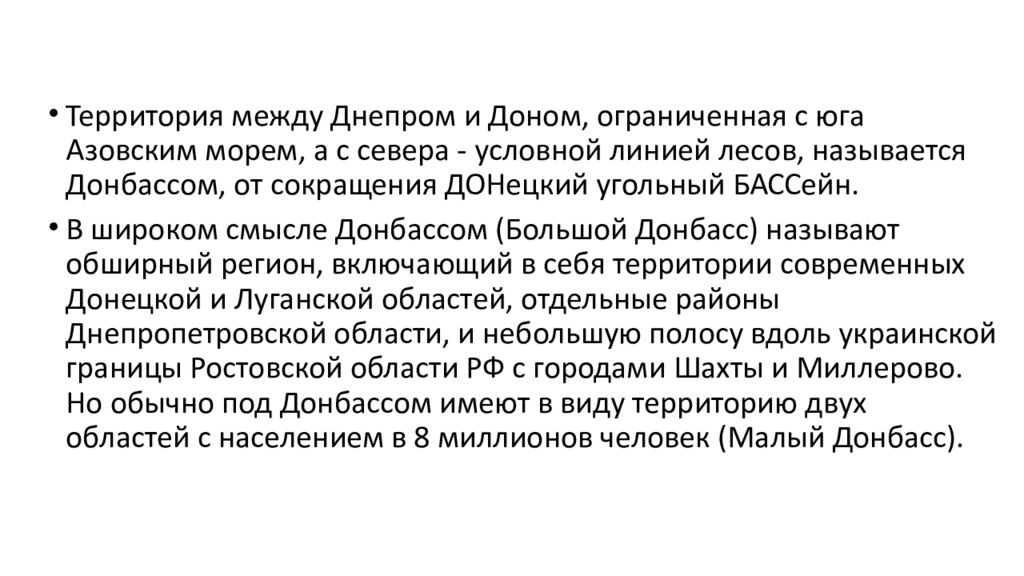 • Территория между Днепром и Доном, ограниченная с юга Азовским морем, а с севера - условной линией лесов, называется Донбассом, от сокращения ДОНецкий угольный БАССейн.

• В широком смысле Донбассом (Большой Донбасс) называют обширный регион, включающий в себя территории современных Донецкой и Луганской областей, отдельные районы Днепропетровской области, и небольшую полосу вдоль украинской границы Ростовской области РФ с городами Шахты и Миллерово. Но обычно под Донбассом имеют в виду территорию двух областей с населением в 8 миллионов человек (Малый Донбасс).